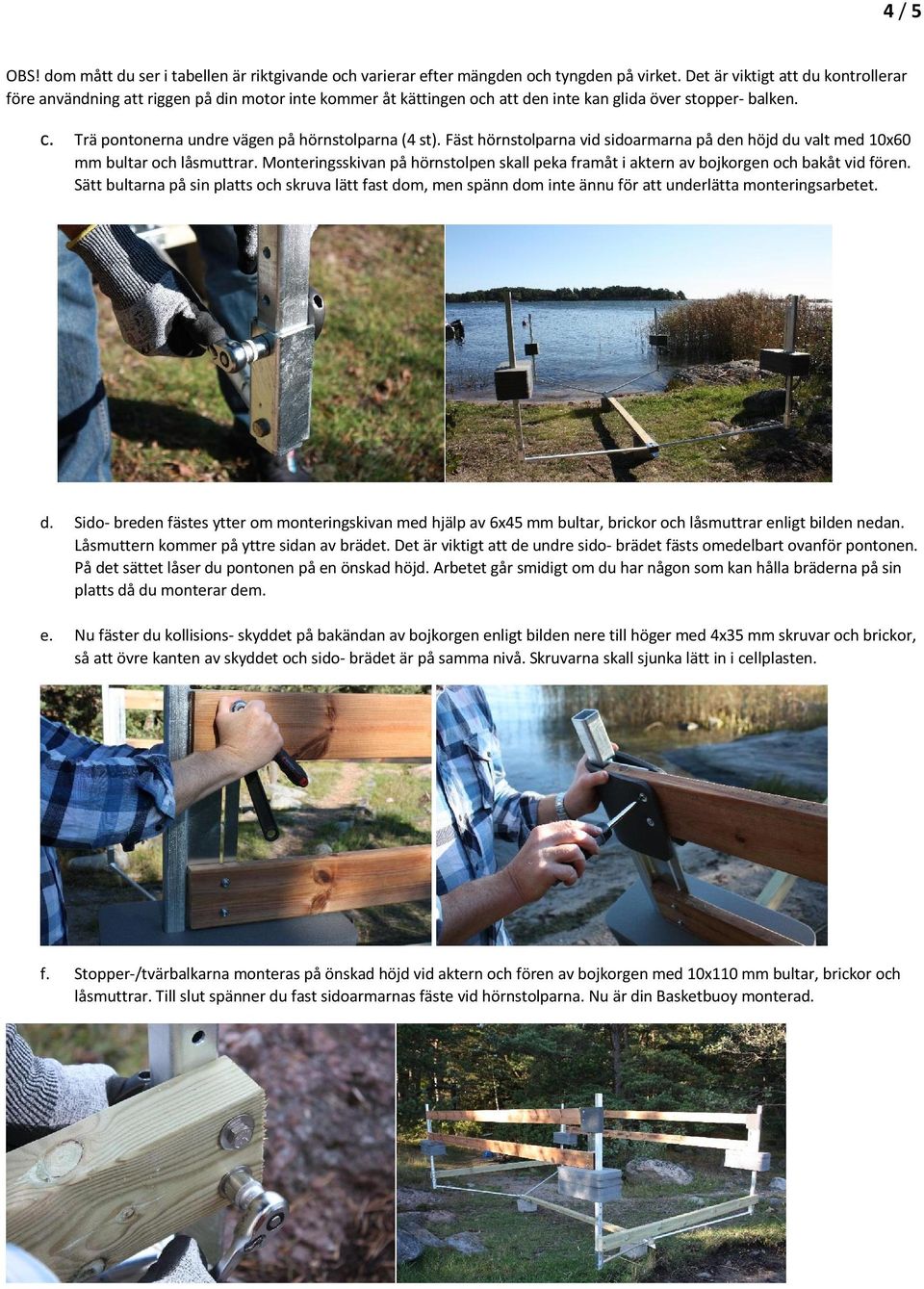 4 / 5

OBS! dom mått du ser i tabellen är riktgivande och varierar efter mängden och tyngden på virket. Det är viktigt att du kontrollerar före användning att riggen på din motor inte kommer åt kättingen och att den inte kan glida över stopper- balken.

c. Trä pontonerna undre vägen på hörnstolparna (4 st). Fäst hörnstolparna vid sidoarmarna på den höjd du valt med 10x60 mm bultar och låsmuttrar. Monteringsskivan på hörnstolpen skall peka framåt i aktern av bojkorgen och bakåt vid fören. Sätt bultarna på sin platts och skruva lätt fast dom, men spänn dom inte ännu för att underlätta monteringsarbetet.

d. Sido- breden fästes ytter om monteringskivan med hjälp av 6x45 mm bultar, brickor och låsmuttrar enligt bilden nedan. Låsmuttern kommer på yttre sidan av brädet. Det är viktigt att de undre sido- brädet fästs omedelbart ovanför pontonen. På det sättet låser du pontonen på en önskad höjd. Arbetet går smidigt om du har någon som kan hålla bräderna på sin platts då du monterar dem.

e. Nu fäster du kollisions- skyddet på bakändan av bojkorgen enligt bilden nere till höger med 4x35 mm skruvar och brickor, så att övre kanten av skyddet och sido- brädet är på samma nivå. Skruvarna skall sjunka lätt in i cellplasten.

f. Stopper-/tvärbalkarna monteras på önskad höjd vid aktern och fören av bojkorgen med 10x110 mm bultar, brickor och låsmuttrar. Till slut spänner du fast sidoarmarnas fäste vid hörnstolparna. Nu är din Basketbuoy monterad.